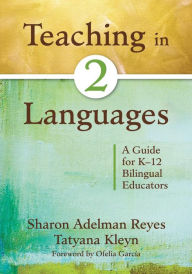 Teaching in 2 Languages

A Guide for K–12 Bilingual Educators

Sharon Adelman Reyes
Tatyana Kleyn
Foreword by Ofelia García